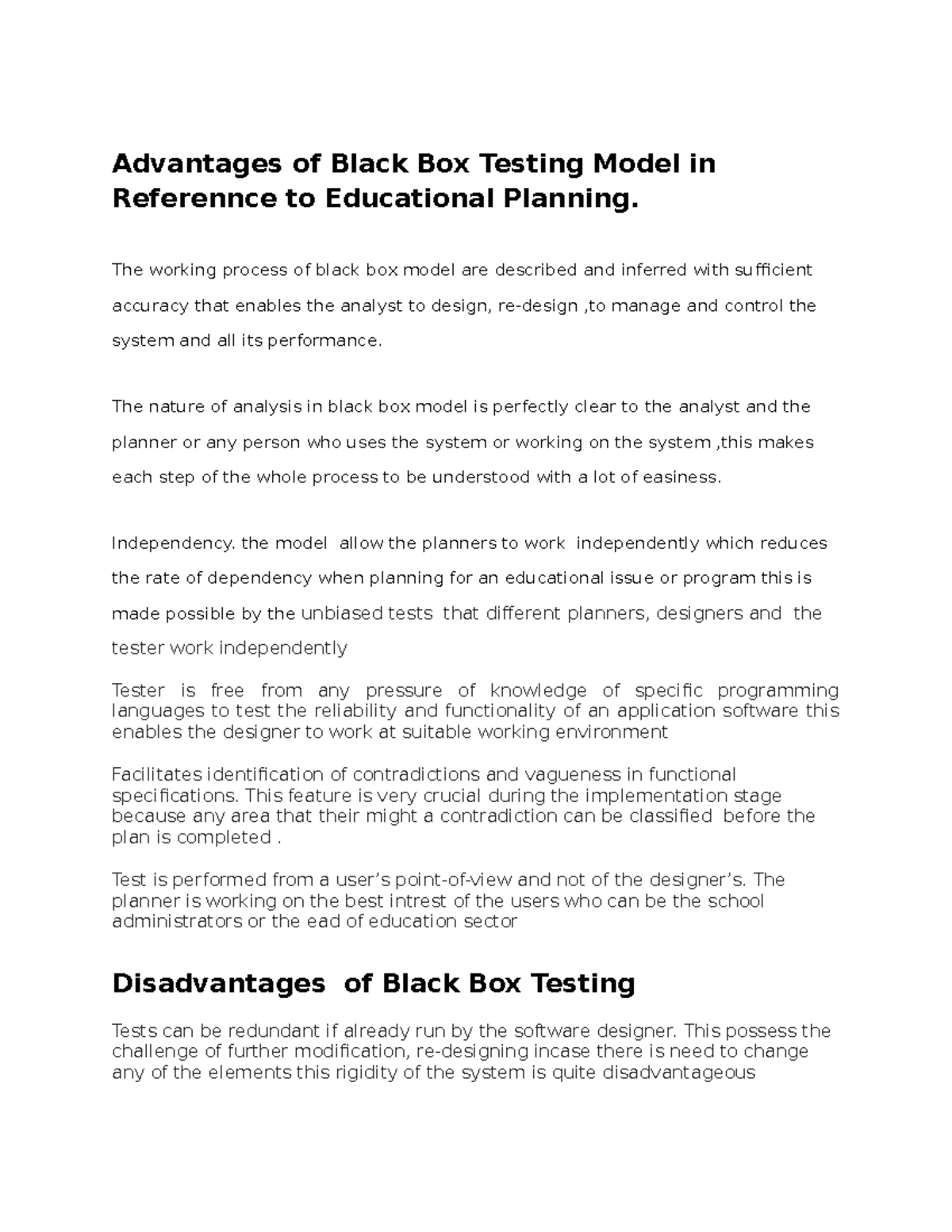 Advantages of Black Box Testing Model in Referennce to Educational Planning.

The working process of black box model are described and inferred with sufficient accuracy that enables the analyst to design, re-design ,to manage and control the system and all its performance.

The nature of analysis in black box model is perfectly clear to the analyst and the planner or any person who uses the system or working on the system ,this makes each step of the whole process to be understood with a lot of easiness.

Independency. the model allow the planners to work independently which reduces the rate of dependency when planning for an educational issue or program this is made possible by the unbiased tests that different planners, designers and the tester work independently

Tester is free from any pressure of knowledge of specific programming languages to test the reliability and functionality of an application software this enables the designer to work at suitable working environment

Facilitates identification of contradictions and vagueness in functional specifications. This feature is very crucial during the implementation stage because any area that their might a contradiction can be classified before the plan is completed .

Test is performed from a user's point-of-view and not of the designer's. The planner is working on the best intrest of the users who can be the school administrators or the ead of education sector

Disadvantages of Black Box Testing

Tests can be redundant if already run by the software designer. This possess the challenge of further modification, re-designing incase there is need to change any of the elements this rigidity of the system is quite disadvantageous